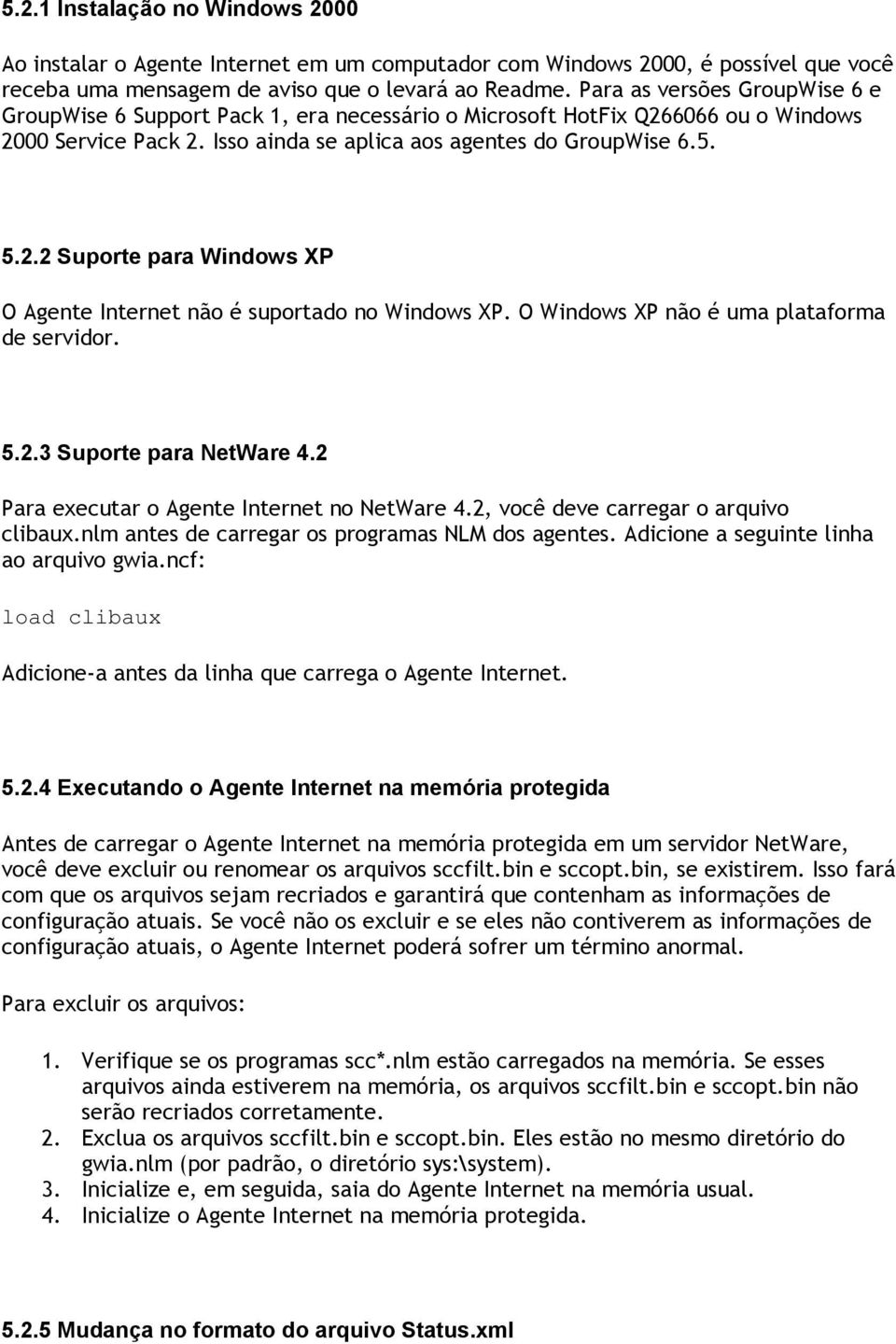 5.2.1 Instalação no Windows 2000

Ao instalar o Agente Internet em um computador com Windows 2000, é possível que você receba uma mensagem de aviso que o levará ao Readme. Para as versões GroupWise 6 e GroupWise 6 Support Pack 1, era necessário o Microsoft HotFix Q266066 ou o Windows 2000 Service Pack 2. Isso ainda se aplica aos agentes do GroupWise 6.5.

5.2.2 Suporte para Windows XP

O Agente Internet não é suportado no Windows XP. O Windows XP não é uma plataforma de servidor.

5.2.3 Suporte para NetWare 4.2

Para executar o Agente Internet no NetWare 4.2, você deve carregar o arquivo clibaux.nlm antes de carregar os programas NLM dos agentes. Adicione a seguinte linha ao arquivo gwia.ncf:

load clibaux

Adicione-a antes da linha que carrega o Agente Internet.

5.2.4 Executando o Agente Internet na memória protegida

Antes de carregar o Agente Internet na memória protegida em um servidor NetWare, você deve excluir ou renomear os arquivos sccfilt.bin e sccopt.bin, se existirem. Isso fará com que os arquivos sejam recriados e garantirá que contenham as informações de configuração atuais. Se você não os excluir e se eles não contiverem as informações de configuração atuais, o Agente Internet poderá sofrer um término anormal.

Para excluir os arquivos:

1. Verifique se os programas scc*.nlm estão carregados na memória. Se esses arquivos ainda estiverem na memória, os arquivos sccfilt.bin e sccopt.bin não serão recriados corretamente.
2. Exclua os arquivos sccfilt.bin e sccopt.bin. Eles estão no mesmo diretório do gwia.nlm (por padrão, o diretório sys:\system).
3. Inicialize e, em seguida, saia do Agente Internet na memória usual.
4. Inicialize o Agente Internet na memória protegida.

5.2.5 Mudança no formato do arquivo Status.xml